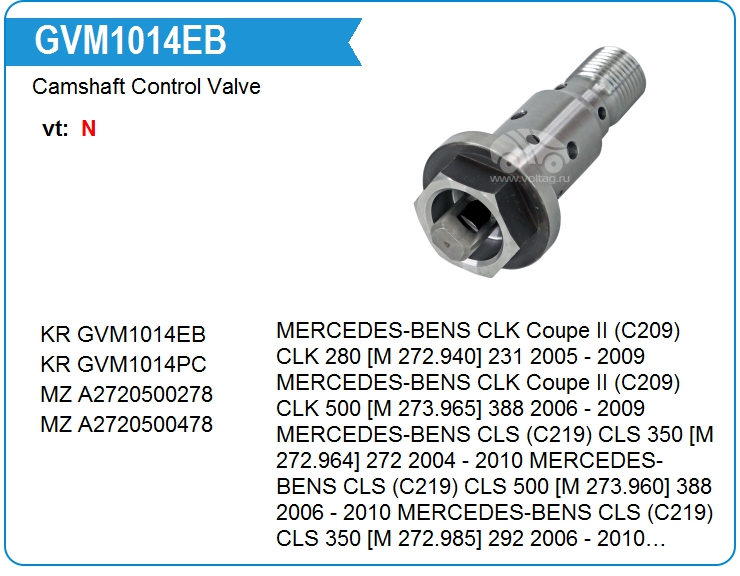 GVM1014EB

Camshaft Control Valve

vt: N

KR GVM1014EB
KR GVM1014PC
MZ A2720500278
MZ A2720500478

MERCEDES-BENS CLK Coupe II (C209) CLK 280 [M 272.940] 231 2005 - 2009 MERCEDES-BENS CLK Coupe II (C209) CLK 500 [M 273.965] 388 2006 - 2009 MERCEDES-BENS CLS (C219) CLS 350 [M 272.964] 272 2004 - 2010 MERCEDES-BENS CLS (C219) CLS 500 [M 273.960] 388 2006 - 2010 MERCEDES-BENS CLS (C219) CLS 350 [M 272.985] 292 2006 - 2010…

www.voltag.ru